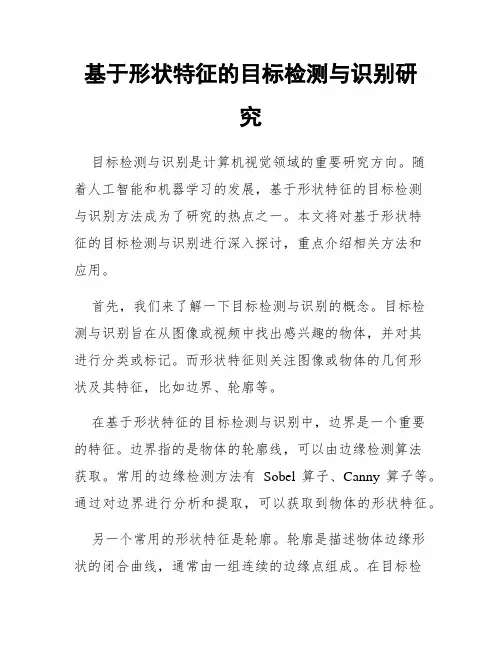 基于形状特征的目标检测与识别研究

目标检测与识别是计算机视觉领域的重要研究方向。随着人工智能和机器学习的发展，基于形状特征的目标检测与识别方法成为了研究的热点之一。本文将对基于形状特征的目标检测与识别进行深入探讨，重点介绍相关方法和应用。

首先，我们来了解一下目标检测与识别的概念。目标检测与识别旨在从图像或视频中找出感兴趣的物体，并对其进行分类或标记。而形状特征则关注图像或物体的几何形状及其特征，比如边界、轮廓等。

在基于形状特征的目标检测与识别中，边界是一个重要的特征。边界指的是物体的轮廓线，可以由边缘检测算法获取。常用的边缘检测方法有 Sobel 算子、Canny 算子等。通过对边界进行分析和提取，可以获取到物体的形状特征。

另一个常用的形状特征是轮廓。轮廓是描述物体边缘形状的闭合曲线，通常由一组连续的边缘点组成。在目标检